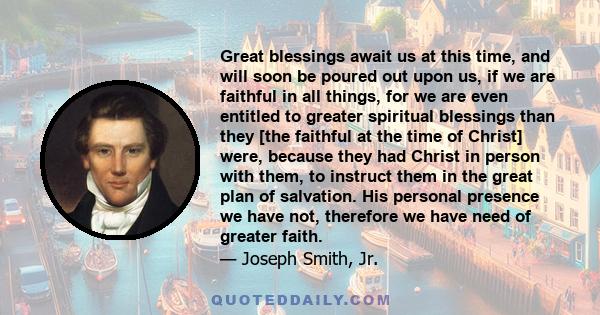 Great blessings await us at this time, and will soon be poured out upon us, if we are faithful in all things, for we are even entitled to greater spiritual blessings than they [the faithful at the time of Christ] were, because they had Christ in person with them, to instruct them in the great plan of salvation. His personal presence we have not, therefore we have need of greater faith.
— Joseph Smith, Jr.

QUOTEDDAILY.COM